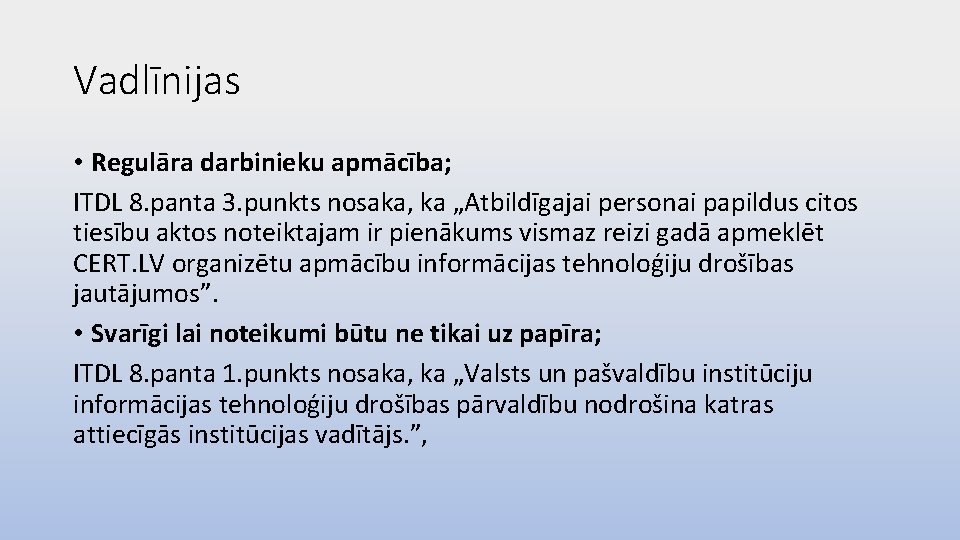 Vadlīnijas

• Regulāra darbinieku apmācība;

ITDL 8.panta 3.punkts nosaka, ka „Atbildīgajai personai papildus citos tiesību aktos noteiktajam ir pienākums vismaz reizi gadā apmeklēt CERT.LV organizētu apmācību informācijas tehnoloģiju drošības jautājumos”.

• Svarīgi lai noteikumi būtu ne tikai uz papīra;

ITDL 8.panta 1.punkts nosaka, ka „Valsts un pašvaldību institūciju informācijas tehnoloģiju drošības pārvaldību nodrošina katras attiecīgās institūcijas vadītājs.”,